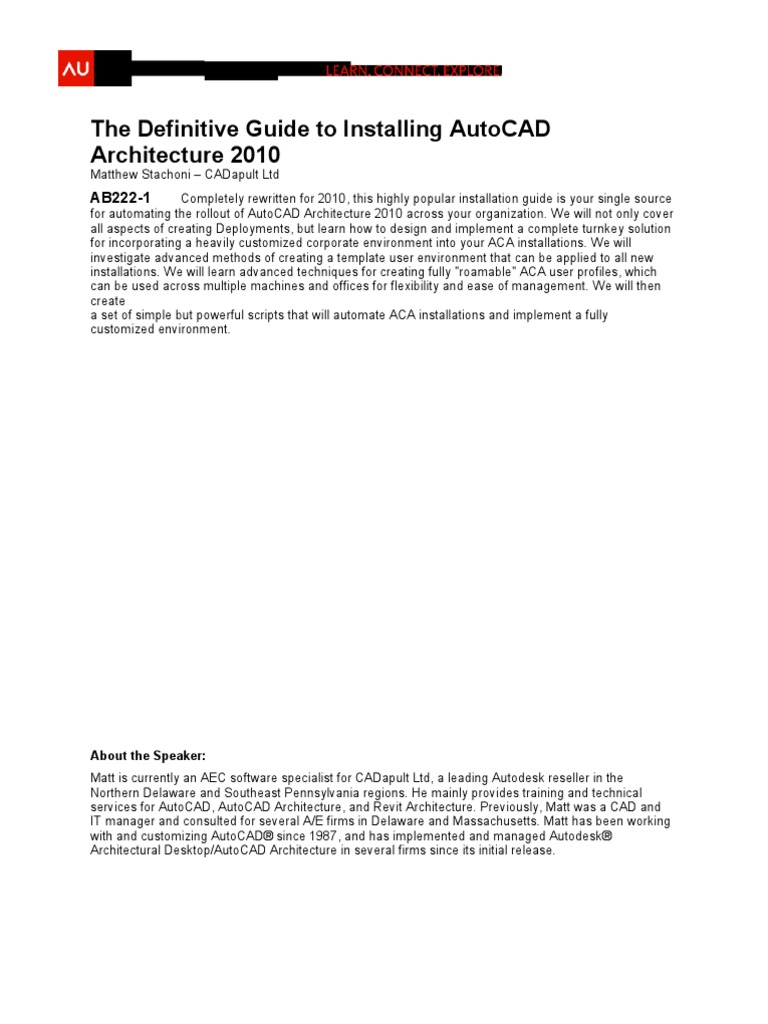 AU

LEARN. CONNECT. EXPLORE.

The Definitive Guide to Installing AutoCAD Architecture 2010

Matthew Stachoni – CADapult Ltd

AB222-1 Completely rewritten for 2010, this highly popular installation guide is your single source for automating the rollout of AutoCAD Architecture 2010 across your organization. We will not only cover all aspects of creating Deployments, but learn how to design and implement a complete turnkey solution for incorporating a heavily customized corporate environment into your ACA installations. We will investigate advanced methods of creating a template user environment that can be applied to all new installations. We will learn advanced techniques for creating fully "roamable" ACA user profiles, which can be used across multiple machines and offices for flexibility and ease of management. We will then create
a set of simple but powerful scripts that will automate ACA installations and implement a fully customized environment.

About the Speaker:

Matt is currently an AEC software specialist for CADapult Ltd, a leading Autodesk reseller in the Northern Delaware and Southeast Pennsylvania regions. He mainly provides training and technical services for AutoCAD, AutoCAD Architecture, and Revit Architecture. Previously, Matt was a CAD and IT manager and consulted for several A/E firms in Delaware and Massachusetts. Matt has been working with and customizing AutoCAD® since 1987, and has implemented and managed Autodesk® Architectural Desktop/AutoCAD Architecture in several firms since its initial release.